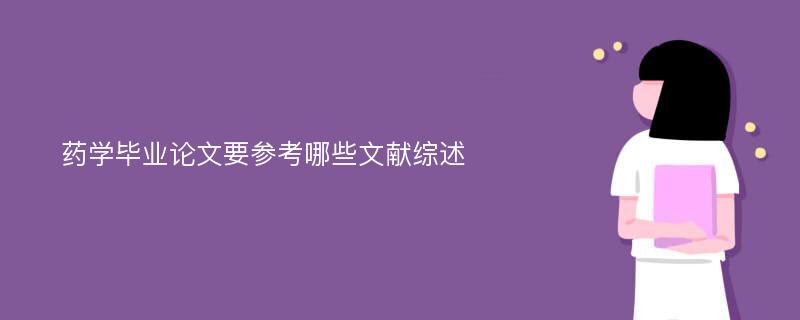 药学毕业论文要参考哪些文献综述